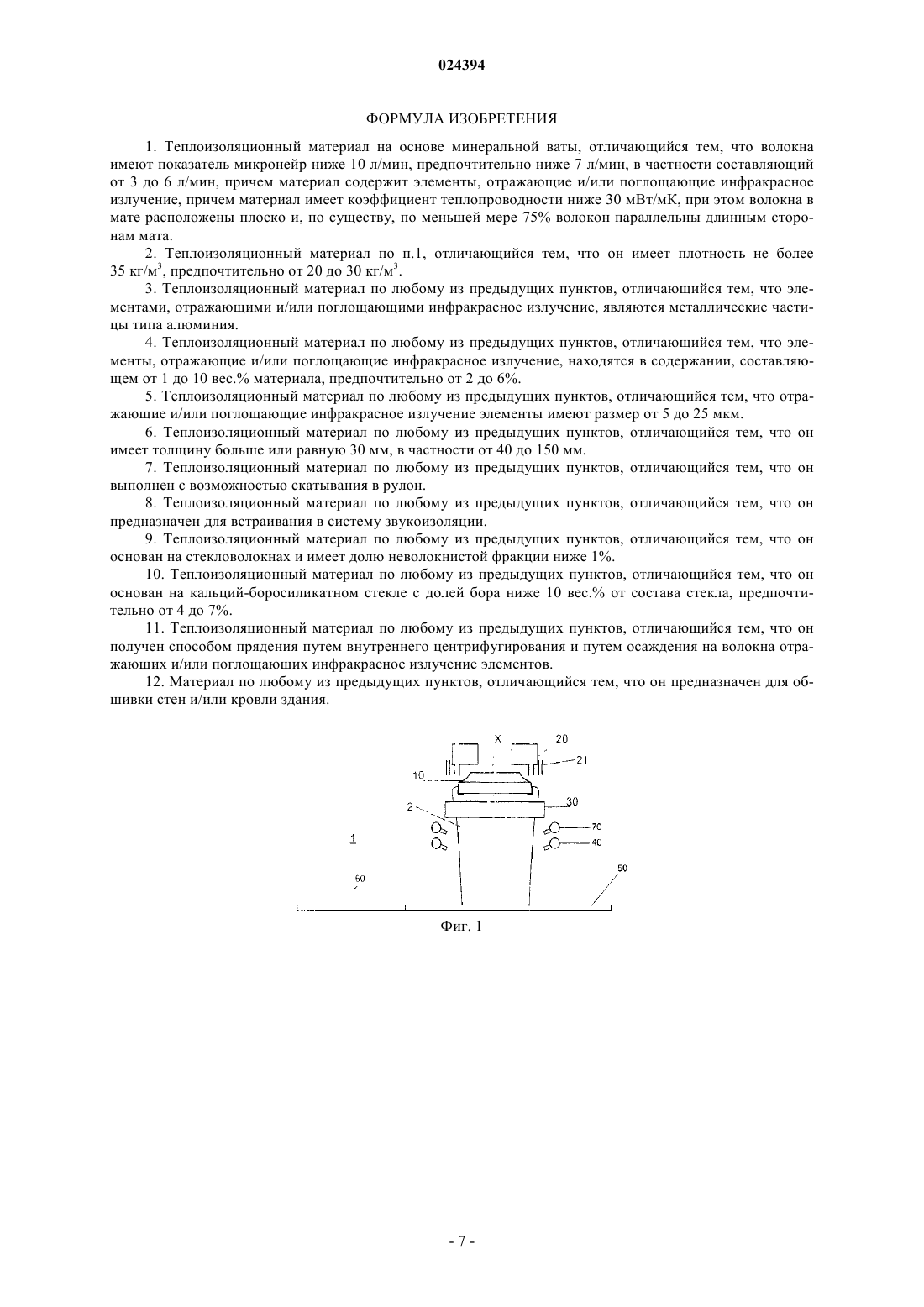 024394

ФОРМУЛА ИЗОБРЕТЕНИЯ

1. Теплоизоляционный материал на основе минеральной ваты, отличающийся тем, что волокна имеют показатель микронейр ниже 10 л/мин, предпочтительно ниже 7 л/мин, в частности составляющий от 3 до 6 л/мин, причем материал содержит элементы, отражающие и/или поглощающие инфракрасное излучение, причем материал имеет коэффициент теплопроводности ниже 30 мВт/мК, при этом волокна в мате расположены плоско и, по существу, по меньшей мере 75% волокон параллельны длинным сторонам мата.

2. Теплоизоляционный материал по п.1, отличающийся тем, что он имеет плотность не более 35 кг/м$^3$, предпочтительно от 20 до 30 кг/м$^3$.

3. Теплоизоляционный материал по любому из предыдущих пунктов, отличающийся тем, что элементами, отражающими и/или поглощающими инфракрасное излучение, являются металлические частицы типа алюминия.

4. Теплоизоляционный материал по любому из предыдущих пунктов, отличающийся тем, что элементы, отражающие и/или поглощающие инфракрасное излучение, находятся в содержании, составляющем от 1 до 10 вес.% материала, предпочтительно от 2 до 6%.

5. Теплоизоляционный материал по любому из предыдущих пунктов, отличающийся тем, что отражающие и/или поглощающие инфракрасное излучение элементы имеют размер от 5 до 25 мкм.

6. Теплоизоляционный материал по любому из предыдущих пунктов, отличающийся тем, что он имеет толщину больше или равную 30 мм, в частности от 40 до 150 мм.

7. Теплоизоляционный материал по любому из предыдущих пунктов, отличающийся тем, что он выполнен с возможностью скатывания в рулон.

8. Теплоизоляционный материал по любому из предыдущих пунктов, отличающийся тем, что он предназначен для встраивания в систему звукоизоляции.

9. Теплоизоляционный материал по любому из предыдущих пунктов, отличающийся тем, что он основан на стекловолокнах и имеет долю неволокнистой фракции ниже 1%.

10. Теплоизоляционный материал по любому из предыдущих пунктов, отличающийся тем, что он основан на кальций-боросиликатном стекле с долей бора ниже 10 вес.% от состава стекла, предпочтительно от 4 до 7%.

11. Теплоизоляционный материал по любому из предыдущих пунктов, отличающийся тем, что он получен способом прядения путем внутреннего центрифугирования и путем осаждения на волокна отражающих и/или поглощающих инфракрасное излучение элементов.

12. Материал по любому из предыдущих пунктов, отличающийся тем, что он предназначен для обшивки стен и/или кровли здания.

X 20 21 10 30 2 70 40 1 60 50

Фиг. 1

- 7 -